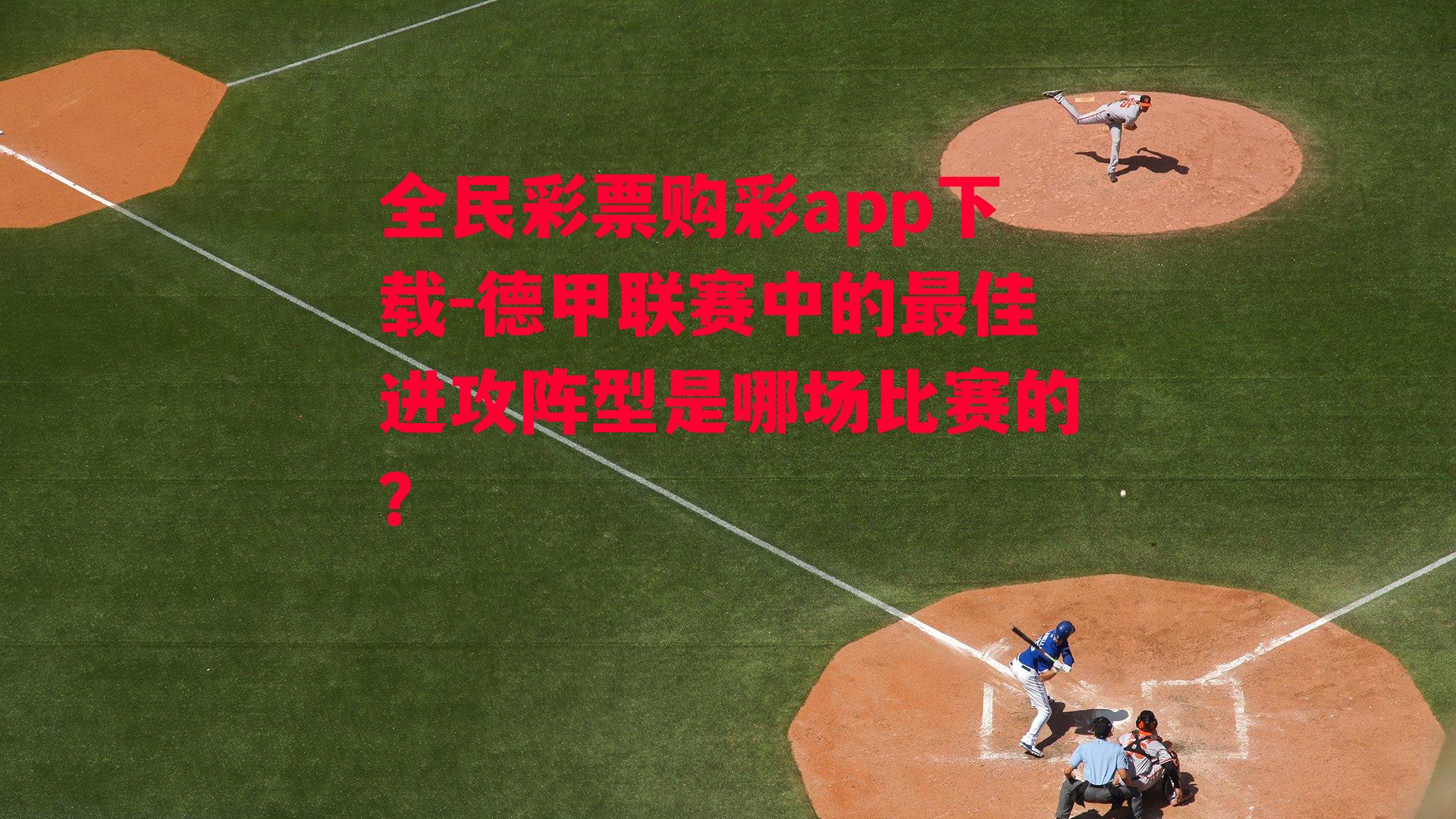 全民彩票购彩app下载-德甲联赛中的最佳进攻阵型是哪场比赛的？